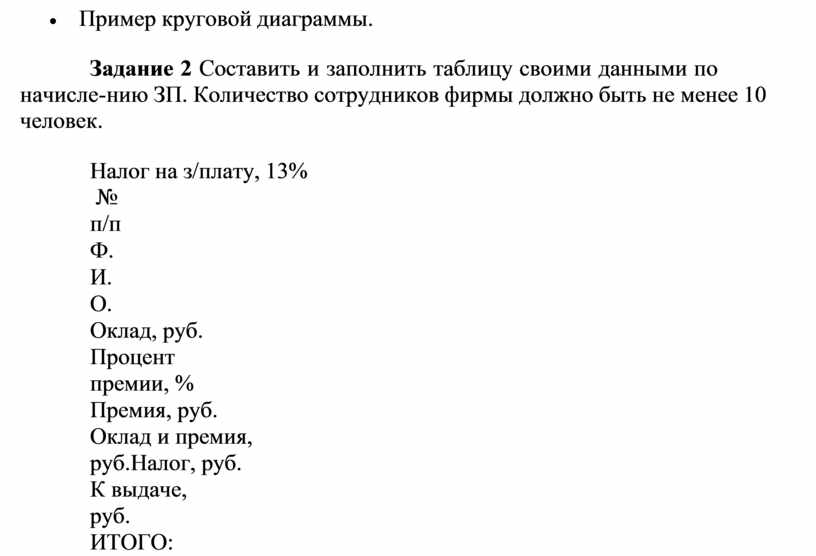 • Пример круговой диаграммы.

Задание 2 Составить и заполнить таблицу своими данными по начисле-нию ЗП. Количество сотрудников фирмы должно быть не менее 10 человек.

Налог на з/плату, 13%
№
п/п
Ф.
И.
О.
Оклад, руб.
Процент
премии, %
Премия, руб.
Оклад и премия,
руб.Налог, руб.
К выдаче,
руб.
ИТОГО: